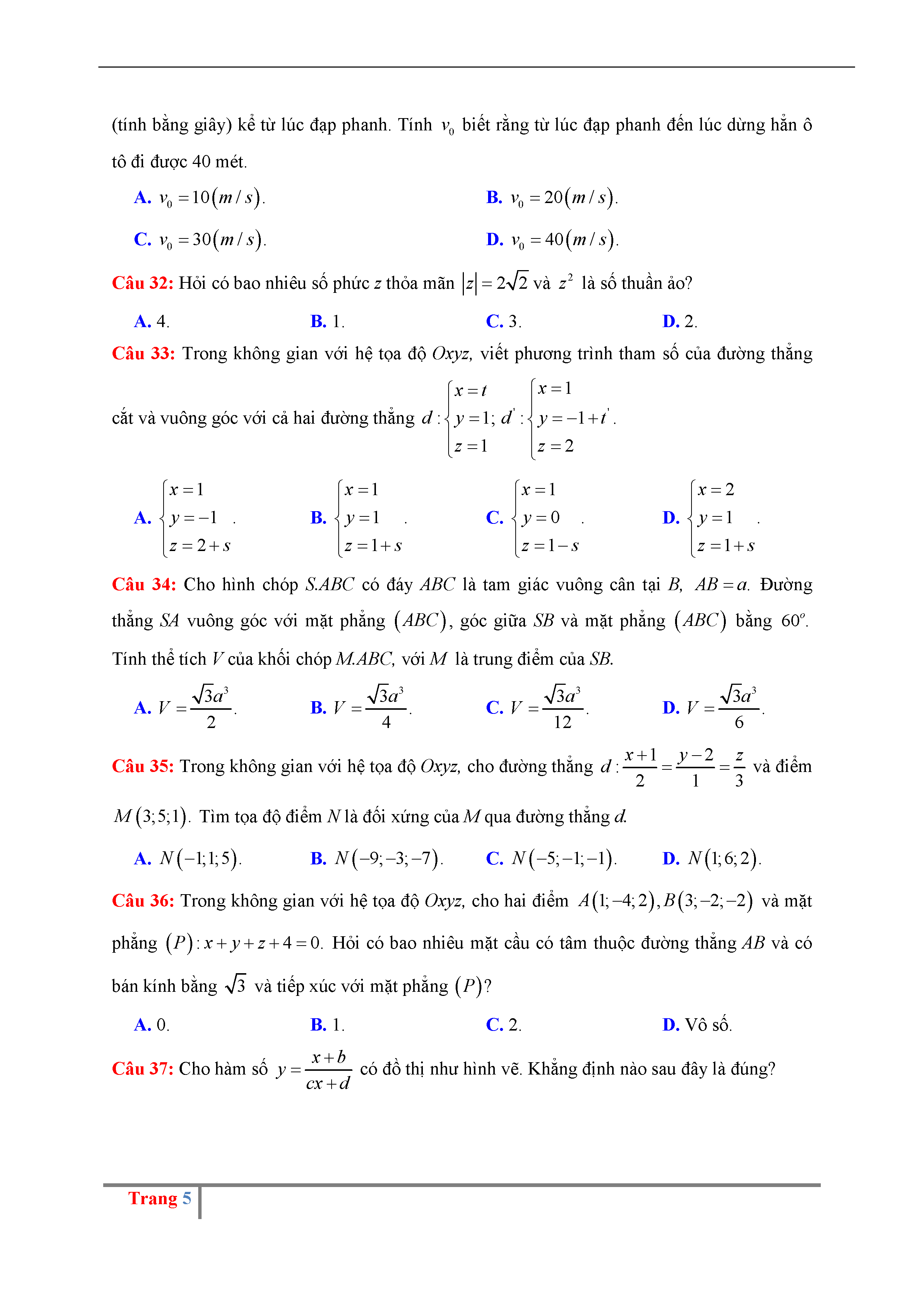 (tính bằng giây) kể từ lúc đạp phanh. Tính $v_0$ biết rằng từ lúc đạp phanh đến lúc dừng hẳn ô tô đi được 40 mét.

A. $v_0 = 10(m/s)$.
B. $v_0 = 20(m/s)$.
C. $v_0 = 30(m/s)$.
D. $v_0 = 40(m/s)$.

Câu 32: Hỏi có bao nhiêu số phức $z$ thỏa mãn $|z| = 2\sqrt{2}$ và $z^2$ là số thuần ảo?

A. 4.
B. 1.
C. 3.
D. 2.

Câu 33: Trong không gian với hệ tọa độ $Oxyz$, viết phương trình tham số của đường thẳng cắt và vuông góc với cả hai đường thẳng $d: \begin{cases} x = t \\ y = 1 \\ z = 1 \end{cases}$; $d': \begin{cases} x = 1 \\ y = -1 + t' \\ z = 2 \end{cases}$.

A. $\begin{cases} x = 1 \\ y = -1 \\ z = 2 + s \end{cases}$.
B. $\begin{cases} x = 1 \\ y = 1 \\ z = 1 + s \end{cases}$.
C. $\begin{cases} x = 1 \\ y = 0 \\ z = 1 - s \end{cases}$.
D. $\begin{cases} x = 2 \\ y = 1 \\ z = 1 + s \end{cases}$.

Câu 34: Cho hình chóp $S.ABC$ có đáy $ABC$ là tam giác vuông cân tại $B$, $AB = a$. Đường thẳng $SA$ vuông góc với mặt phẳng $(ABC)$, góc giữa $SB$ và mặt phẳng $(ABC)$ bằng $60^o$. Tính thể tích $V$ của khối chóp $M.ABC$, với $M$ là trung điểm của $SB$.

A. $V = \frac{\sqrt{3}a^3}{2}$.
B. $V = \frac{\sqrt{3}a^3}{4}$.
C. $V = \frac{\sqrt{3}a^3}{12}$.
D. $V = \frac{\sqrt{3}a^3}{6}$.

Câu 35: Trong không gian với hệ tọa độ $Oxyz$, cho đường thẳng $d: \frac{x+1}{2} = \frac{y-2}{1} = \frac{z}{3}$ và điểm $M(3;5;1)$. Tìm tọa độ điểm $N$ là đối xứng của $M$ qua đường thẳng $d$.

A. $N(-1;1;5)$.
B. $N(-9;-3;-7)$.
C. $N(-5;-1;-1)$.
D. $N(1;6;2)$.

Câu 36: Trong không gian với hệ tọa độ $Oxyz$, cho hai điểm $A(1;-4;2), B(3;-2;-2)$ và mặt phẳng $(P): x + y + z + 4 = 0$. Hỏi có bao nhiêu mặt cầu có tâm thuộc đường thẳng $AB$ và có bán kính bằng $\sqrt{3}$ và tiếp xúc với mặt phẳng $(P)$?

A. 0.
B. 1.
C. 2.
D. Vô số.

Câu 37: Cho hàm số $y = \frac{x+b}{cx+d}$ có đồ thị như hình vẽ. Khẳng định nào sau đây là đúng?

Trang 5